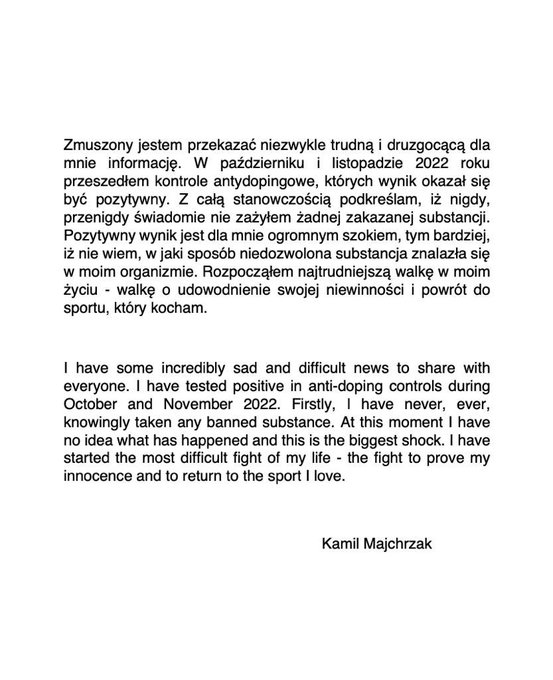 Zmuszony jestem przekazać niezwykle trudną i druzgocącą dla mnie informację. W październiku i listopadzie 2022 roku przeszedłem kontrole antydopingowe, których wynik okazał się być pozytywny. Z całą stanowczością podkreślam, iż nigdy, przenigdy świadomie nie zażyłem żadnej zakazanej substancji. Pozytywny wynik jest dla mnie ogromnym szokiem, tym bardziej, iż nie wiem, w jaki sposób niedozwolona substancja znalazła się w moim organizmie. Rozpocząłem najtrudniejszą walkę w moim życiu - walkę o udowodnienie swojej niewinności i powrót do sportu, który kocham.

I have some incredibly sad and difficult news to share with everyone. I have tested positive in anti-doping controls during October and November 2022. Firstly, I have never, ever, knowingly taken any banned substance. At this moment I have no idea what has happened and this is the biggest shock. I have started the most difficult fight of my life - the fight to prove my innocence and to return to the sport I love.

Kamil Majchrzak